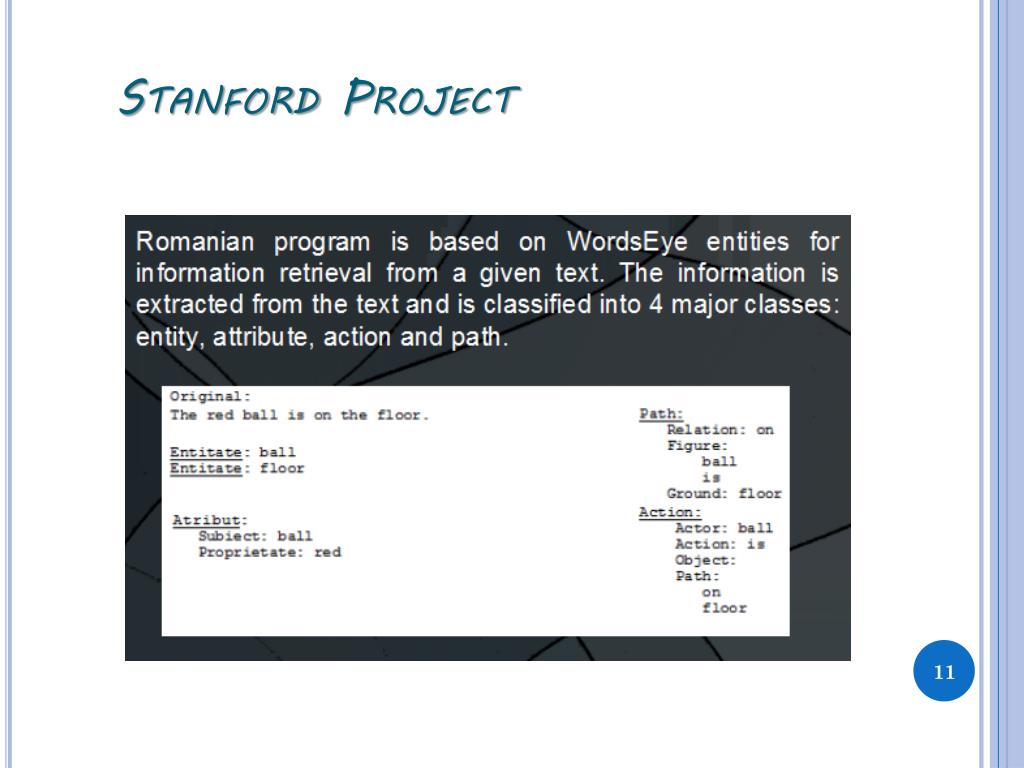 STANFORD PROJECT

Romanian program is based on WordsEye entities for information retrieval from a given text. The information is extracted from the text and is classified into 4 major classes: entity, attribute, action and path.

Original:
The red ball is on the floor.

Entitate: ball
Entitate: floor

Atribut:
Subiect: ball
Proprietate: red

Path:
Relation: on
Figure:
ball
is
Ground: floor
Action:
Actor: ball
Action: is
Object:
Path:
on
floor

11